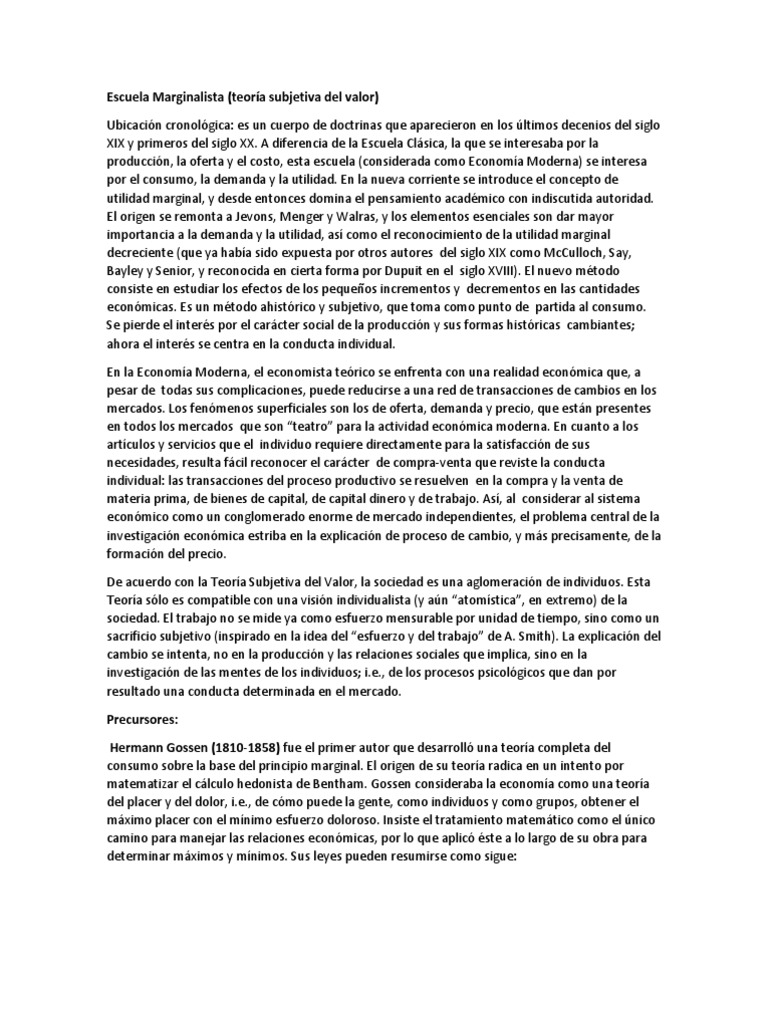 Escuela Marginalista (teoría subjetiva del valor)

Ubicación cronológica: es un cuerpo de doctrinas que aparecieron en los últimos decenios del siglo XIX y primeros del siglo XX. A diferencia de la Escuela Clásica, la que se interesaba por la producción, la oferta y el costo, esta escuela (considerada como Economía Moderna) se interesa por el consumo, la demanda y la utilidad. En la nueva corriente se introduce el concepto de utilidad marginal, y desde entonces domina el pensamiento académico con indiscutida autoridad. El origen se remonta a Jevons, Menger y Walras, y los elementos esenciales son dar mayor importancia a la demanda y la utilidad, así como el reconocimiento de la utilidad marginal decreciente (que ya había sido expuesta por otros autores del siglo XIX como McCulloch, Say, Bayley y Senior, y reconocida en cierta forma por Dupuit en el siglo XVIII). El nuevo método consiste en estudiar los efectos de los pequeños incrementos y decrementos en las cantidades económicas. Es un método ahistórico y subjetivo, que toma como punto de partida al consumo. Se pierde el interés por el carácter social de la producción y sus formas históricas cambiantes; ahora el interés se centra en la conducta individual.

En la Economía Moderna, el economista teórico se enfrenta con una realidad económica que, a pesar de todas sus complicaciones, puede reducirse a una red de transacciones de cambios en los mercados. Los fenómenos superficiales son los de oferta, demanda y precio, que están presentes en todos los mercados que son "teatro" para la actividad económica moderna. En cuanto a los artículos y servicios que el individuo requiere directamente para la satisfacción de sus necesidades, resulta fácil reconocer el carácter de compra-venta que reviste la conducta individual: las transacciones del proceso productivo se resuelven en la compra y la venta de materia prima, de bienes de capital, de capital dinero y de trabajo. Así, al considerar al sistema económico como un conglomerado enorme de mercado independientes, el problema central de la investigación económica estriba en la explicación de proceso de cambio, y más precisamente, de la formación del precio.

De acuerdo con la Teoría Subjetiva del Valor, la sociedad es una aglomeración de individuos. Esta Teoría sólo es compatible con una visión individualista (y aún "atomística", en extremo) de la sociedad. El trabajo no se mide ya como esfuerzo mensurable por unidad de tiempo, sino como un sacrificio subjetivo (inspirado en la idea del "esfuerzo y del trabajo" de A. Smith). La explicación del cambio se intenta, no en la producción y las relaciones sociales que implica, sino en la investigación de las mentes de los individuos; i.e., de los procesos psicológicos que dan por resultado una conducta determinada en el mercado.

Precursores:

Hermann Gossen (1810-1858) fue el primer autor que desarrolló una teoría completa del consumo sobre la base del principio marginal. El origen de su teoría radica en un intento por matematizar el cálculo hedonista de Bentham. Gossen consideraba la economía como una teoría del placer y del dolor, i.e., de cómo puede la gente, como individuos y como grupos, obtener el máximo placer con el mínimo esfuerzo doloroso. Insiste el tratamiento matemático como el único camino para manejar las relaciones económicas, por lo que aplicó éste a lo largo de su obra para determinar máximos y mínimos. Sus leyes pueden resumirse como sigue: